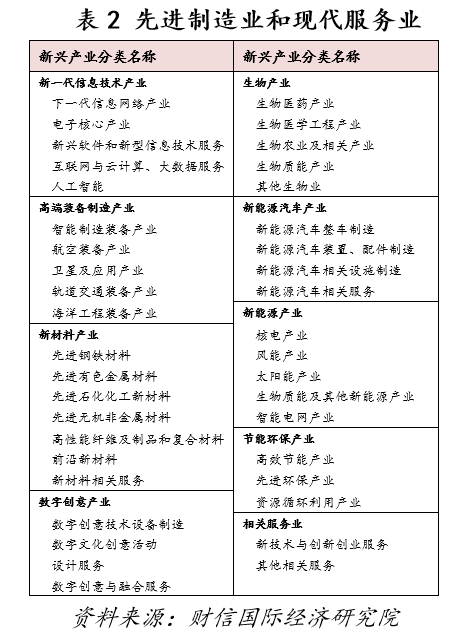 表 2 先进制造业和现代服务业

| 新兴产业分类名称 | 新兴产业分类名称 |
|---|---|
| 新一代信息技术产业 | 生物产业 |
| 下一代信息网络产业 | 生物医药产业 |
| 电子核心产业 | 生物医学工程产业 |
| 新兴软件和新型信息技术服务 | 生物农业及相关产业 |
| 互联网与云计算、大数据服务 | 生物质能产业 |
| 人工智能 | 其他生物业 |
| 高端装备制造产业 | 新能源汽车产业 |
| 智能制造装备产业 | 新能源汽车整车制造 |
| 航空装备产业 | 新能源汽车装置、配件制造 |
| 卫星及应用产业 | 新能源汽车相关设施制造 |
| 轨道交通装备产业 | 新能源汽车相关服务 |
| 海洋工程装备产业 | 新能源产业 |
| 新材料产业 | 核电产业 |
| 先进钢铁材料 | 风能产业 |
| 先进有色金属材料 | 太阳能产业 |
| 先进石化化工新材料 | 生物质能及其他新能源产业 |
| 先进无机非金属材料 | 智能电网产业 |
| 高性能纤维及制品和复合材料 | 节能环保产业 |
| 前沿新材料 | 高效节能产业 |
| 新材料相关服务 | 先进环保产业 |
| 数字创意产业 | 资源循环利用产业 |
| 数字创意技术设备制造 | 相关服务业 |
| 数字文化创意活动 | 新技术与创新创业服务 |
| 设计服务 | 其他相关服务 |
| 数字创意与融合服务 | |

资料来源：财信国际经济研究院